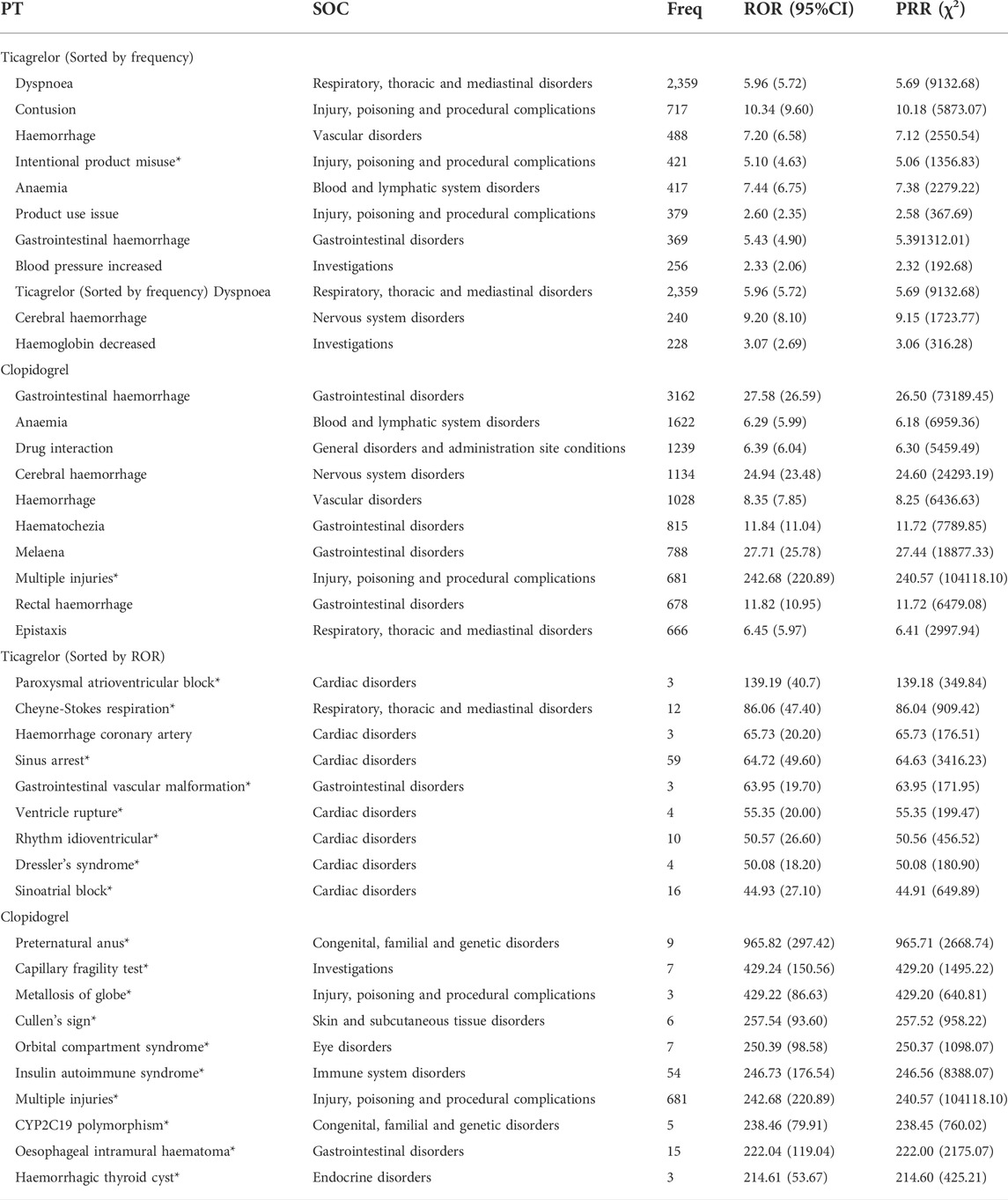 | PT | SOC | Freq | ROR (95%CI) | PRR ($\chi^2$) |
|---|---|---|---|---|
| Ticagrelor (Sorted by frequency) | | | | |
| Dyspnoea | Respiratory, thoracic and mediastinal disorders | 2,359 | 5.96 (5.72) | 5.69 (9132.68) |
| Contusion | Injury, poisoning and procedural complications | 717 | 10.34 (9.60) | 10.18 (5873.07) |
| Haemorrhage | Vascular disorders | 488 | 7.20 (6.58) | 7.12 (2550.54) |
| Intentional product misuse* | Injury, poisoning and procedural complications | 421 | 5.10 (4.63) | 5.06 (1356.83) |
| Anaemia | Blood and lymphatic system disorders | 417 | 7.44 (6.75) | 7.38 (2279.22) |
| Product use issue | Injury, poisoning and procedural complications | 379 | 2.60 (2.35) | 2.58 (367.69) |
| Gastrointestinal haemorrhage | Gastrointestinal disorders | 369 | 5.43 (4.90) | 5.391312.01) |
| Blood pressure increased | Investigations | 256 | 2.33 (2.06) | 2.32 (192.68) |
| Ticagrelor (Sorted by frequency) Dyspnoea | Respiratory, thoracic and mediastinal disorders | 2,359 | 5.96 (5.72) | 5.69 (9132.68) |
| Cerebral haemorrhage | Nervous system disorders | 240 | 9.20 (8.10) | 9.15 (1723.77) |
| Haemoglobin decreased | Investigations | 228 | 3.07 (2.69) | 3.06 (316.28) |
| Clopidogrel | | | | |
| Gastrointestinal haemorrhage | Gastrointestinal disorders | 3162 | 27.58 (26.59) | 26.50 (73189.45) |
| Anaemia | Blood and lymphatic system disorders | 1622 | 6.29 (5.99) | 6.18 (6959.36) |
| Drug interaction | General disorders and administration site conditions | 1239 | 6.39 (6.04) | 6.30 (5459.49) |
| Cerebral haemorrhage | Nervous system disorders | 1134 | 24.94 (23.48) | 24.60 (24293.19) |
| Haemorrhage | Vascular disorders | 1028 | 8.35 (7.85) | 8.25 (6436.63) |
| Haematochezia | Gastrointestinal disorders | 815 | 11.84 (11.04) | 11.72 (7789.85) |
| Melaena | Gastrointestinal disorders | 788 | 27.71 (25.78) | 27.44 (18877.33) |
| Multiple injuries* | Injury, poisoning and procedural complications | 681 | 242.68 (220.89) | 240.57 (104118.10) |
| Rectal haemorrhage | Gastrointestinal disorders | 678 | 11.82 (10.95) | 11.72 (6479.08) |
| Epistaxis | Respiratory, thoracic and mediastinal disorders | 666 | 6.45 (5.97) | 6.41 (2997.94) |
| Ticagrelor (Sorted by ROR) | | | | |
| Paroxysmal atrioventricular block* | Cardiac disorders | 3 | 139.19 (40.7) | 139.18 (349.84) |
| Cheyne-Stokes respiration* | Respiratory, thoracic and mediastinal disorders | 12 | 86.06 (47.40) | 86.04 (909.42) |
| Haemorrhage coronary artery | Cardiac disorders | 3 | 65.73 (20.20) | 65.73 (176.51) |
| Sinus arrest* | Cardiac disorders | 59 | 64.72 (49.60) | 64.63 (3416.23) |
| Gastrointestinal vascular malformation* | Gastrointestinal disorders | 3 | 63.95 (19.70) | 63.95 (171.95) |
| Ventricle rupture* | Cardiac disorders | 4 | 55.35 (20.00) | 55.35 (199.47) |
| Rhythm idioventricular* | Cardiac disorders | 10 | 50.57 (26.60) | 50.56 (456.52) |
| Dressler's syndrome* | Cardiac disorders | 4 | 50.08 (18.20) | 50.08 (180.90) |
| Sinoatrial block* | Cardiac disorders | 16 | 44.93 (27.10) | 44.91 (649.89) |
| Clopidogrel | | | | |
| Preternatural anus* | Congenital, familial and genetic disorders | 9 | 965.82 (297.42) | 965.71 (2668.74) |
| Capillary fragility test* | Investigations | 7 | 429.24 (150.56) | 429.20 (1495.22) |
| Metallosis of globe* | Injury, poisoning and procedural complications | 3 | 429.22 (86.63) | 429.20 (640.81) |
| Cullen's sign* | Skin and subcutaneous tissue disorders | 6 | 257.54 (93.60) | 257.52 (958.22) |
| Orbital compartment syndrome* | Eye disorders | 7 | 250.39 (98.58) | 250.37 (1098.07) |
| Insulin autoimmune syndrome* | Immune system disorders | 54 | 246.73 (176.54) | 246.56 (8388.07) |
| Multiple injuries* | Injury, poisoning and procedural complications | 681 | 242.68 (220.89) | 240.57 (104118.10) |
| CYP2C19 polymorphism* | Congenital, familial and genetic disorders | 5 | 238.46 (79.91) | 238.45 (760.02) |
| Oesophageal intramural haematoma* | Gastrointestinal disorders | 15 | 222.04 (119.04) | 222.00 (2175.07) |
| Haemorrhagic thyroid cyst* | Endocrine disorders | 3 | 214.61 (53.67) | 214.60 (425.21) |